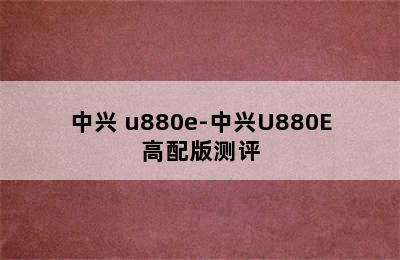 中兴 u880e-中兴U880E 高配版测评